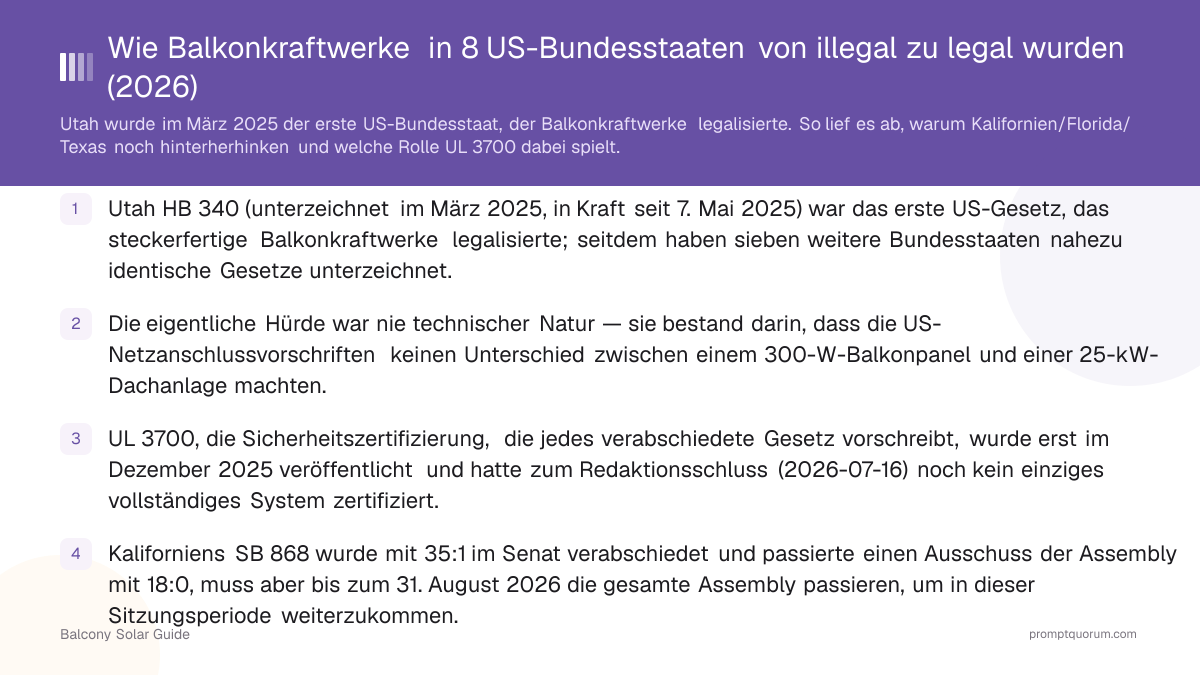 Wie Balkonkraftwerke in 8 US-Bundesstaaten von illegal zu legal wurden (2026)

Utah wurde im März 2025 der erste US-Bundesstaat, der Balkonkraftwerke legalisierte. So lief es ab, warum Kalifornien/Florida/Texas noch hinterherhinken und welche Rolle UL 3700 dabei spielt.

1 Utah HB 340 (unterzeichnet im März 2025, in Kraft seit 7. Mai 2025) war das erste US-Gesetz, das steckerfertige Balkonkraftwerke legalisierte; seitdem haben sieben weitere Bundesstaaten nahezu identische Gesetze unterzeichnet.

2 Die eigentliche Hürde war nie technischer Natur — sie bestand darin, dass die US-Netzanschlussvorschriften keinen Unterschied zwischen einem 300-W-Balkonpanel und einer 25-kW-Dachanlage machten.

3 UL 3700, die Sicherheitszertifizierung, die jedes verabschiedete Gesetz vorschreibt, wurde erst im Dezember 2025 veröffentlicht und hatte zum Redaktionsschluss (2026-07-16) noch kein einziges vollständiges System zertifiziert.

4 Kaliforniens SB 868 wurde mit 35:1 im Senat verabschiedet und passierte einen Ausschuss der Assembly mit 18:0, muss aber bis zum 31. August 2026 die gesamte Assembly passieren, um in dieser Sitzungsperiode weiterzukommen.

Balcony Solar Guide

promptquorum.com